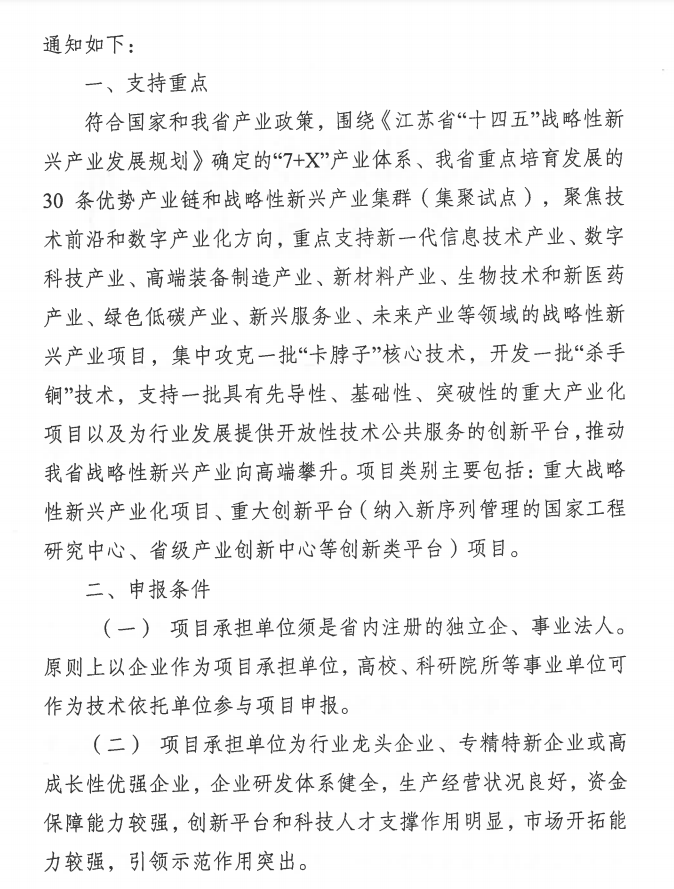 通知如下：

一、支持重点

符合国家和我省产业政策，围绕《江苏省“十四五”战略性新兴产业发展规划》确定的“7+X”产业体系、我省重点培育发展的30条优势产业链和战略性新兴产业集群（集聚试点），聚焦技术前沿和数字产业化方向，重点支持新一代信息技术产业、数字科技产业、高端装备制造产业、新材料产业、生物技术和新医药产业、绿色低碳产业、新兴服务业、未来产业等领域的战略性新兴产业项目，集中攻克一批“卡脖子”核心技术，开发一批“杀手锏”技术，支持一批具有先导性、基础性、突破性的重大产业化项目以及为行业发展提供开放性技术公共服务的创新平台，推动我省战略性新兴产业向高端攀升。项目类别主要包括：重大战略性新兴产业化项目、重大创新平台（纳入新序列管理的国家工程研究中心、省级产业创新中心等创新类平台）项目。

二、申报条件

（一） 项目承担单位须是省内注册的独立企、事业法人。原则上以企业作为项目承担单位，高校、科研院所等事业单位可作为技术依托单位参与项目申报。

（二） 项目承担单位为行业龙头企业、专精特新企业或高成长性优强企业，企业研发体系健全，生产经营状况良好，资金保障能力较强，创新平台和科技人才支撑作用明显，市场开拓能力较强，引领示范作用突出。